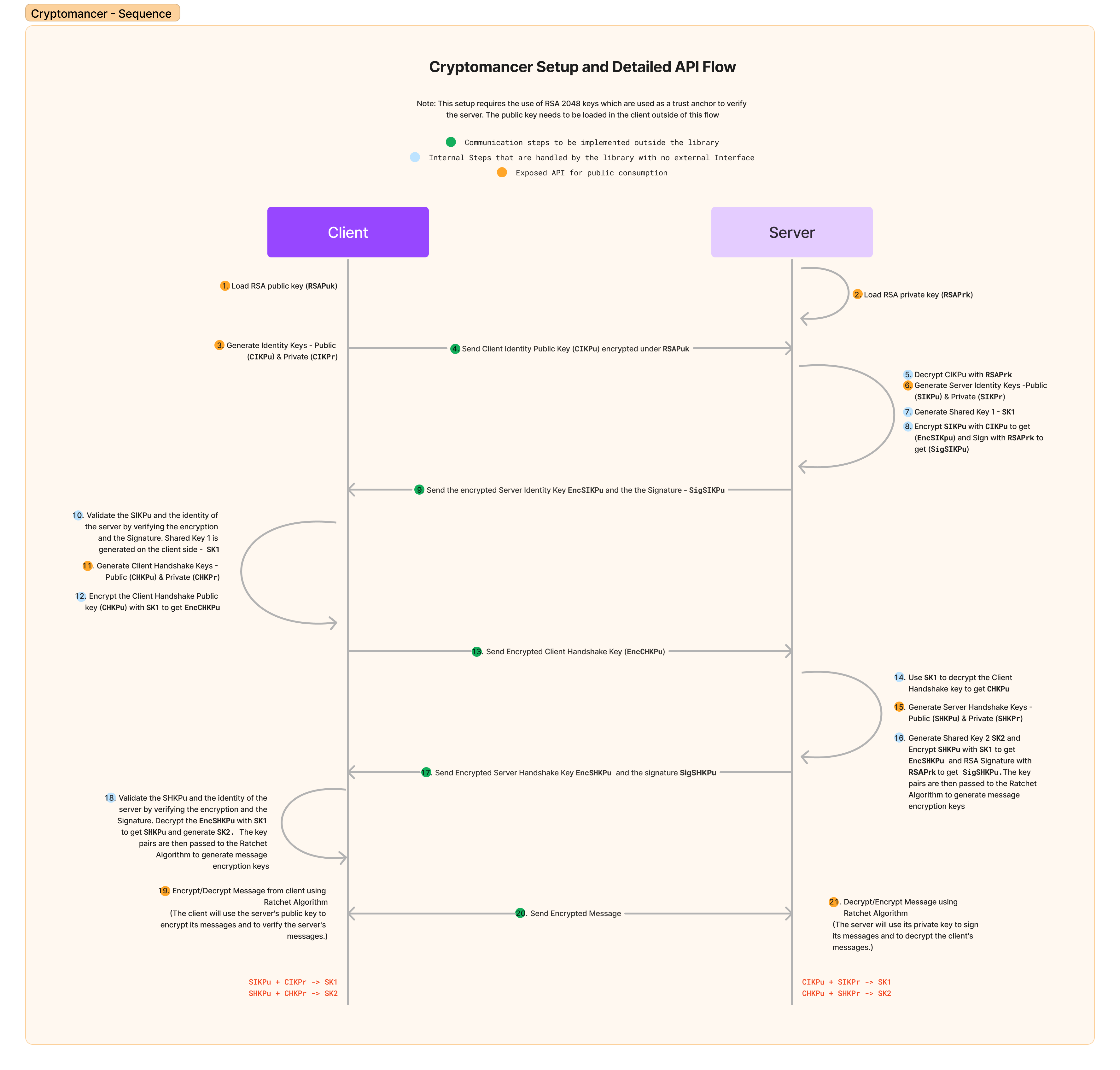 Cryptomancer - Sequence

Cryptomancer Setup and Detailed API Flow

Note: This setup requires the use of RSA 2048 keys which are used as a trust anchor to verify the server. The public key needs to be loaded in the client outside of this flow

Communication steps to be implemented outside the library
Internal Steps that are handled by the library with no external Interface
Exposed API for public consumption

Client

Server

1. Load RSA public key (RSAPuk)

2. Load RSA private key (RSAPrk)

3. Generate Identity Keys - Public (CIKPu) & Private (CIKPr)

4. Send Client Identity Public Key (CIKPu) encrypted under RSAPuk

5. Decrypt CIKPu with RSAPrk
6. Generate Server Identity Keys -Public (SIKPu) & Private (SIKPr)
7. Generate Shared Key 1 - SK1
8. Encrypt SIKPu with CIKPu to get (EncSIKpu) and Sign with RSAPrk to get (SigSIKPu)

9. Send the encrypted Server Identity Key EncSIKPu and the the Signature - SigSIKPu

10. Validate the SIKPu and the identity of the server by verifying the encryption and the Signature. Shared Key 1 is generated on the client side - SK1

11. Generate Client Handshake Keys - Public (CHKPu) & Private (CHKPr)

12. Encrypt the Client Handshake Public key (CHKPu) with SK1 to get EncCHKPu

13. Send Encrypted Client Handshake Key (EncCHKPu)

14. Use SK1 to decrypt the Client Handshake key to get CHKPu

15. Generate Server Handshake Keys - Public (SHKPu) & Private (SHKPr)

16. Generate Shared Key 2 SK2 and Encrypt SHKPu with SK1 to get EncSHKPu and RSA Signature with RSAPrk to get SigSHKPu. The key pairs are then passed to the Ratchet Algorithm to generate message encryption keys

17. Send Encrypted Server Handshake Key EncSHKPu and the signature SigSHKPu

18. Validate the SHKPu and the identity of the server by verifying the encryption and the Signature. Decrypt the EncSHKPu with SK1 to get SHKPu and generate SK2. The key pairs are then passed to the Ratchet Algorithm to generate message encryption keys

19. Encrypt/Decrypt Message from client using Ratchet Algorithm
(The client will use the server's public key to encrypt its messages and to verify the server's messages.)

20. Send Encrypted Message

21. Decrypt/Encrypt Message using Ratchet Algorithm
(The server will use its private key to sign its messages and to decrypt the client's messages.)

SIKPu + CIKPr -> SK1
SHKPu + CHKPr -> SK2

CIKPu + SIKPr -> SK1
CHKPu + SHKPr -> SK2